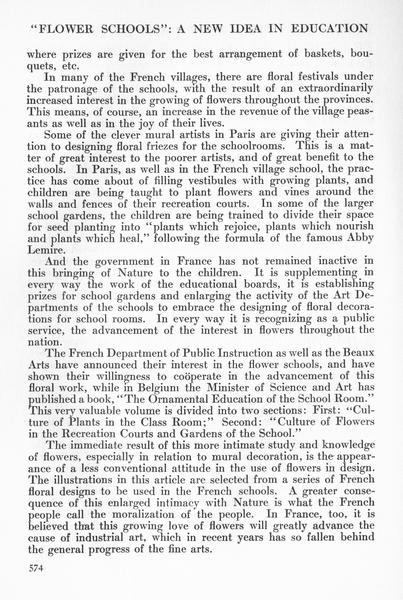 "FLOWER SCHOOLS": A NEW IDEA IN EDUCATION

where prizes are given for the best arrangement of baskets, bouquets, etc.

In many of the French villages, there are floral festivals under the patronage of the schools, with the result of an extraordinarily increased interest in the growing of flowers throughout the provinces. This means, of course, an increase in the revenue of the village peasants as well as in the joy of their lives.

Some of the clever mural artists in Paris are giving their attention to designing floral friezes for the schoolrooms. This is a matter of great interest to the poorer artists, and of great benefit to the schools. In Paris, as well as in the French village school, the practice has come about of filling vestibules with growing plants, and children are being taught to plant flowers and vines around the walls and fences of their recreation courts. In some of the larger school gardens, the children are being trained to divide their space for seed planting into "plants which rejoice, plants which nourish and plants which heal," following the formula of the famous Abby Lemire.

And the government in France has not remained inactive in this bringing of Nature to the children. It is supplementing in every way the work of the educational boards, it is establishing prizes for school gardens and enlarging the activity of the Art Departments of the schools to embrace the designing of floral decorations for school rooms. In every way it is recognizing as a public service, the advancement of the interest in flowers throughout the nation.

The French Department of Public Instruction as well as the Beaux Arts have announced their interest in the flower schools, and have shown their willingness to coöperate in the advancement of this floral work, while in Belgium the Minister of Science and Art has published a book, "The Ornamental Education of the School Room." This very valuable volume is divided into two sections: First: "Culture of Plants in the Class Room;" Second: "Culture of Flowers in the Recreation Courts and Gardens of the School."

The immediate result of this more intimate study and knowledge of flowers, especially in relation to mural decoration, is the appearance of a less conventional attitude in the use of flowers in design. The illustrations in this article are selected from a series of French floral designs to be used in the French schools. A greater consequence of this enlarged intimacy with Nature is what the French people call the moralization of the people. In France, too, it is believed that this growing love of flowers will greatly advance the cause of industrial art, which in recent years has so fallen behind the general progress of the fine arts.

574